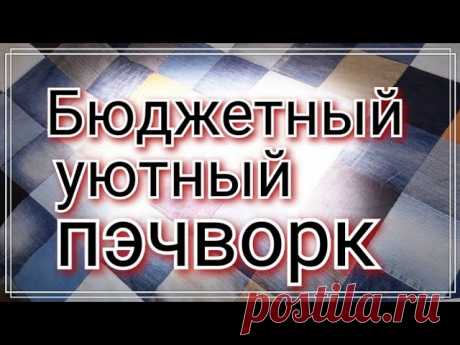 Бюджетный уютный пэчворк

postila.ru